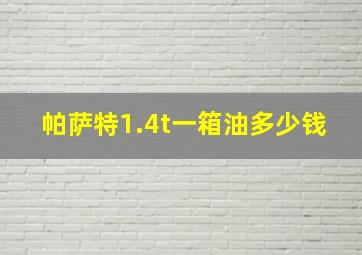 帕萨特1.4t一箱油多少钱